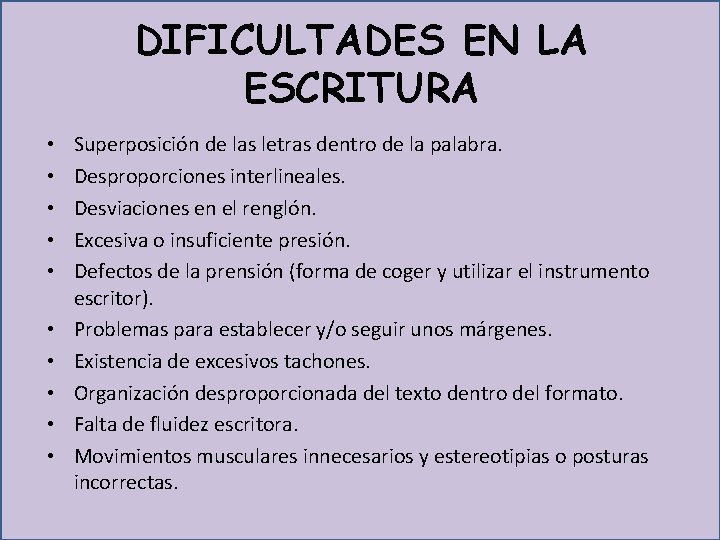 DIFICULTADES EN LA ESCRITURA

• Superposición de las letras dentro de la palabra.
• Desproporciones interlineales.
• Desviaciones en el renglón.
• Excesiva o insuficiente presión.
• Defectos de la prensión (forma de coger y utilizar el instrumento escritor).
• Problemas para establecer y/o seguir unos márgenes.
• Existencia de excesivos tachones.
• Organización desproporcionada del texto dentro del formato.
• Falta de fluidez escritora.
• Movimientos musculares innecesarios y estereotipias o posturas incorrectas.